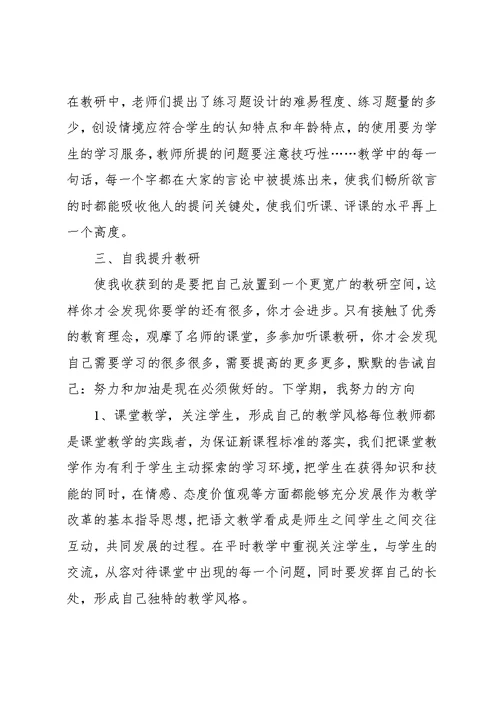 在教研中，老师们提出了练习题设计的难易程度、练习题量的多少，创设情境应符合学生的认知特点和年龄特点，的使用要为学生的学习服务，教师所提的问题要注意技巧性……教学中的每一句话，每一个字都在大家的言论中被提炼出来，使我们畅所欲言的时都能吸收他人的提问关键处，使我们听课、评课的水平再上一个高度。

三、自我提升教研

使我收获到的是要把自己放置到一个更宽广的教研空间，这样你才会发现你要学的还有很多，你才会进步。只有接触了优秀的教育理念，观摩了名师的课堂，多参加听课教研，你才会发现自己需要学习的很多很多，需要提高的更多更多，默默的告诫自己：努力和加油是现在必须做好的。下学期，我努力的方向

1、课堂教学，关注学生，形成自己的教学风格每位教师都是课堂教学的实践者，为保证新课程标准的落实，我们把课堂教学作为有利于学生主动探索的学习环境，把学生在获得知识和技能的同时，在情感、态度价值观等方面都能够充分发展作为教学改革的基本指导思想，把语文教学看成是师生之间学生之间交往互动，共同发展的过程。在平时教学中重视关注学生，与学生的交流，从容对待课堂中出现的每一个问题，同时要发挥自己的长处，形成自己独特的教学风格。